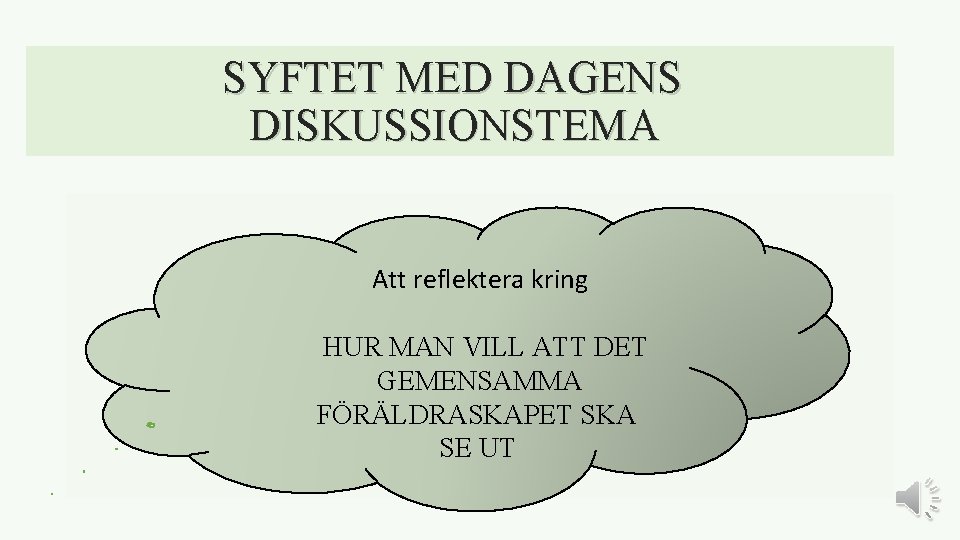 SYFTET MED DAGENS DISKUSSIONSTEMA

Att reflektera kring

HUR MAN VILL ATT DET GEMENSAMMA FÖRÄLDRASKAPET SKA SE UT